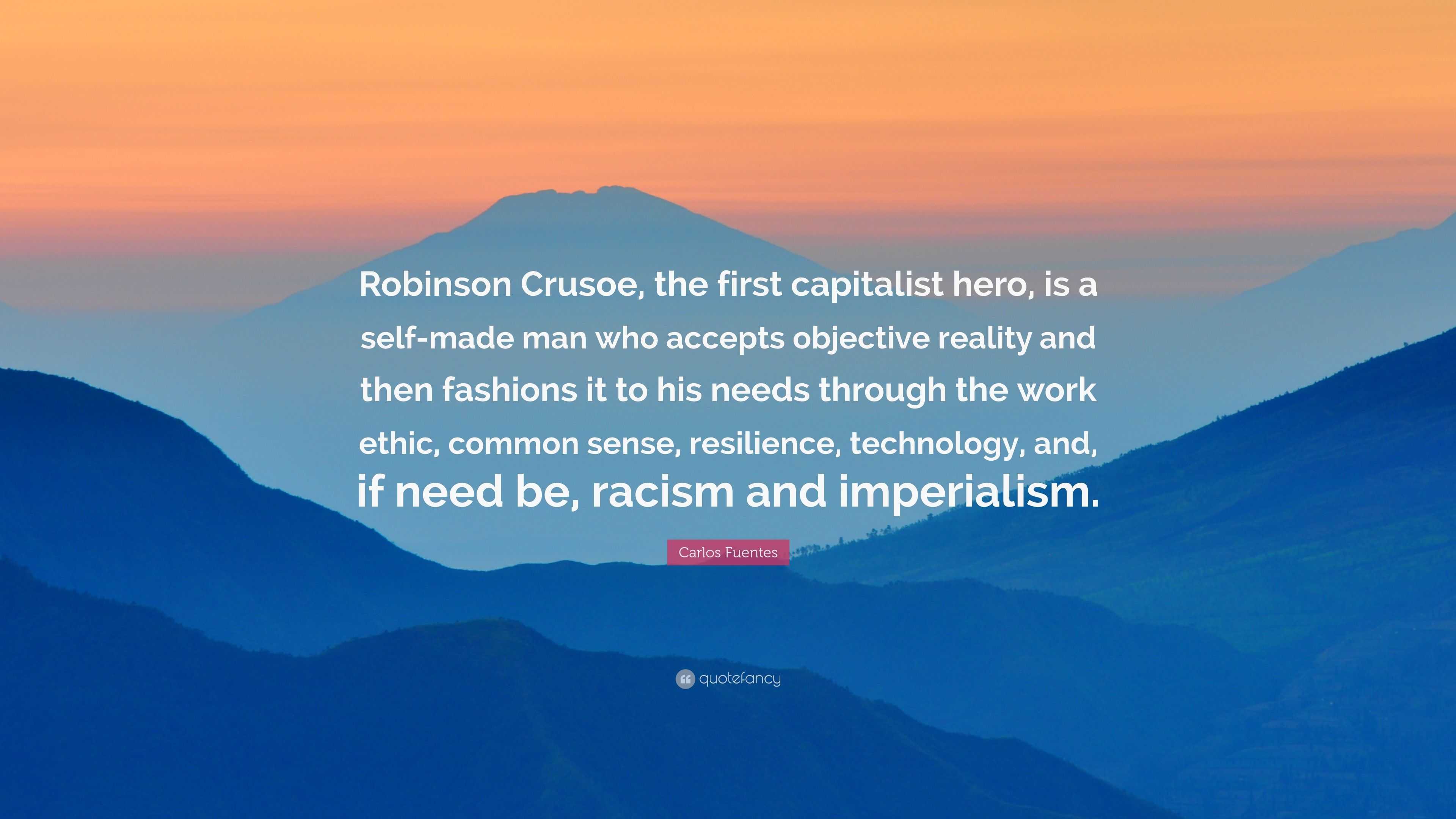 Robinson Crusoe, the first capitalist hero, is a self-made man who accepts objective reality and then fashions it to his needs through the work ethic, common sense, resilience, technology, and, if need be, racism and imperialism.

Carlos Fuentes

quotefancy